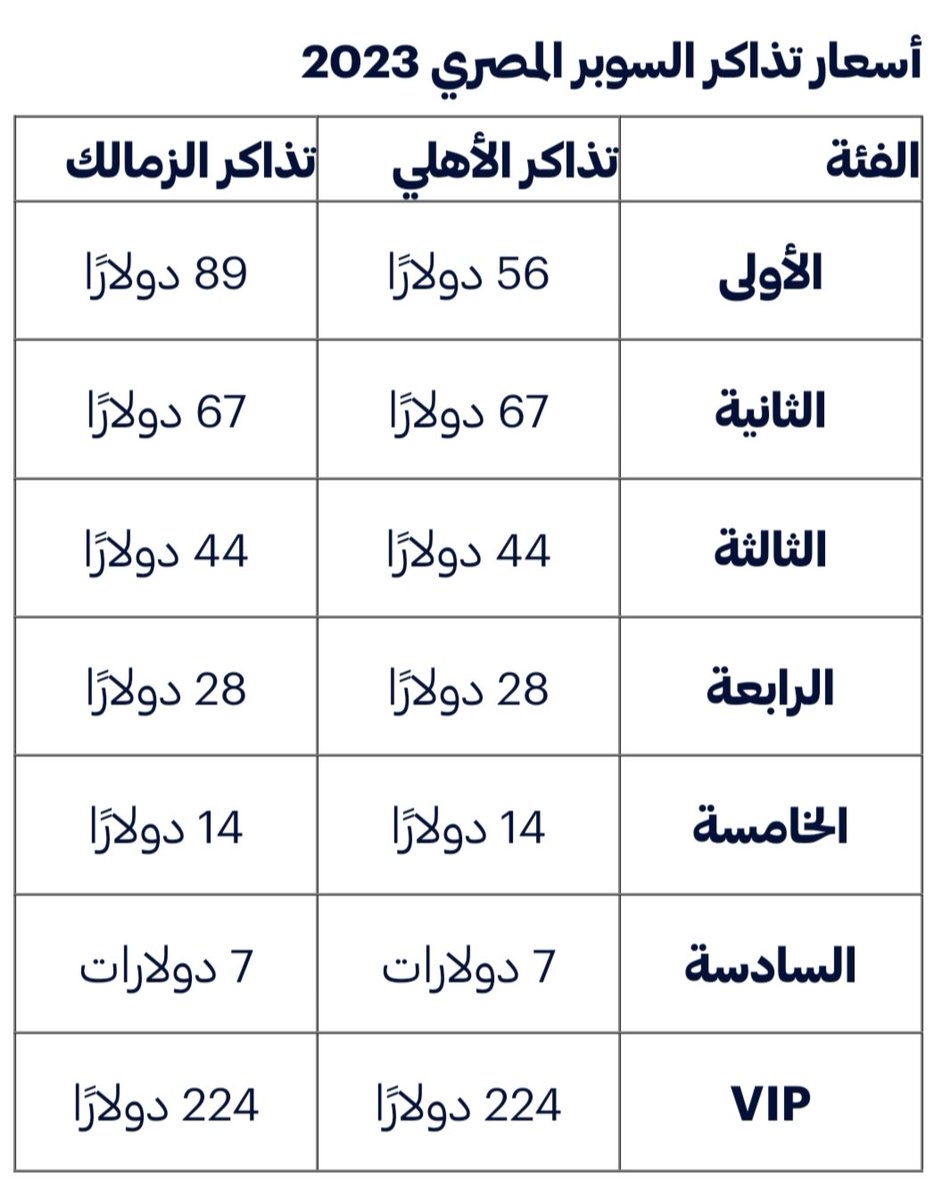 أسعار تذاكر السوبر المصري 2023

| الفئة | تذاكر الأهلي | تذاكر الزمالك |
|---|---|---|
| الأولى | 56 دولارًا | 89 دولارًا |
| الثانية | 67 دولارًا | 67 دولارًا |
| الثالثة | 44 دولارًا | 44 دولارًا |
| الرابعة | 28 دولارًا | 28 دولارًا |
| الخامسة | 14 دولارًا | 14 دولارًا |
| السادسة | 7 دولارات | 7 دولارات |
| VIP | 224 دولارًا | 224 دولارًا |